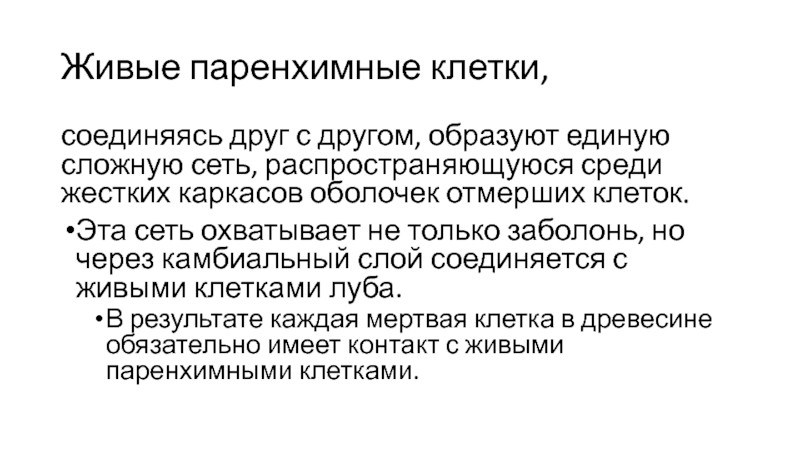 Живые паренхимные клетки,

соединяясь друг с другом, образуют единую сложную сеть, распространяющуюся среди жестких каркасов оболочек отмерших клеток.

•Эта сеть охватывает не только заболонь, но через камбиальный слой соединяется с живыми клетками луба.

•В результате каждая мертвая клетка в древесине обязательно имеет контакт с живыми паренхимными клетками.